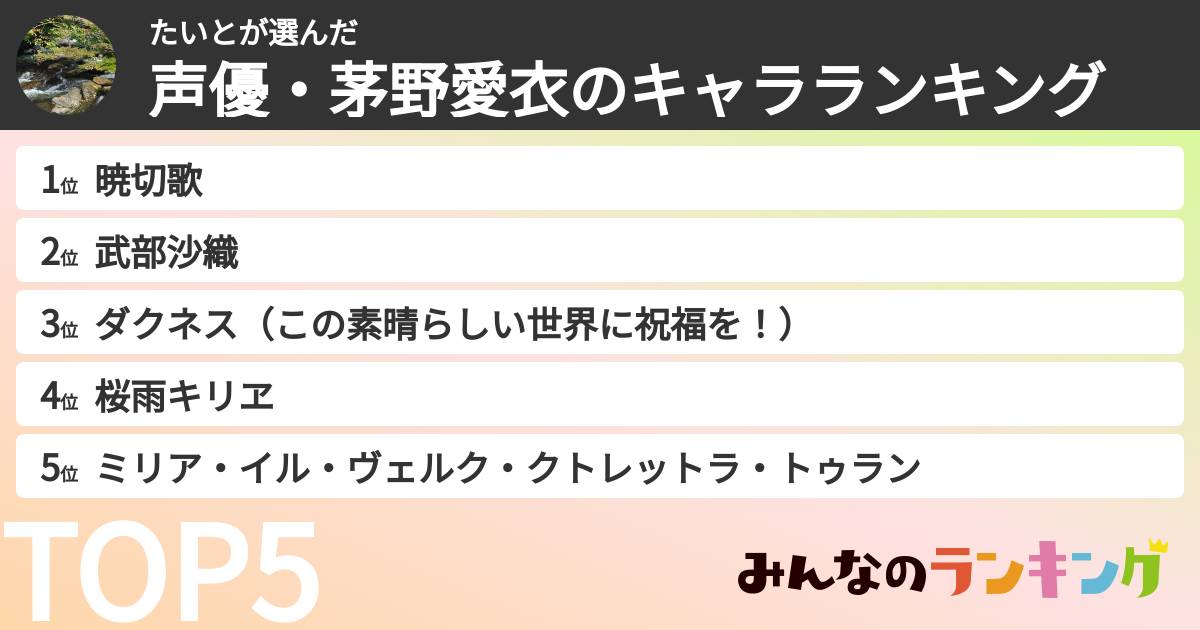 たいとが選んだ
声優・茅野愛衣のキャラランキング

1位 暁切歌
2位 武部沙織
3位 ダクネス（この素晴らしい世界に祝福を！）
4位 桜雨キリヱ
5位 ミリア・イル・ヴェルク・クトレットラ・トゥラン

TOP5

みんなのランキング